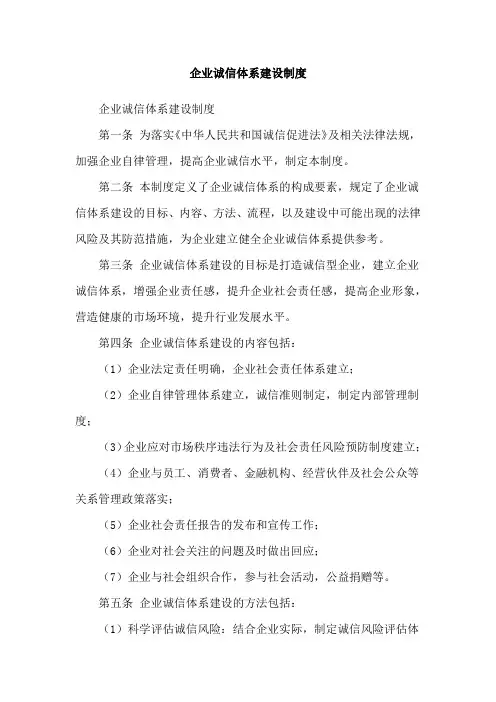 企业诚信体系建设制度

企业诚信体系建设制度

第一条 为落实《中华人民共和国诚信促进法》及相关法律法规，加强企业自律管理，提高企业诚信水平，制定本制度。

第二条 本制度定义了企业诚信体系的构成要素，规定了企业诚信体系建设的目标、内容、方法、流程，以及建设中可能出现的法律风险及其防范措施，为企业建立健全企业诚信体系提供参考。

第三条 企业诚信体系建设的目标是打造诚信型企业，建立企业诚信体系，增强企业责任感，提升企业社会责任感，提高企业形象，营造健康的市场环境，提升行业发展水平。

第四条 企业诚信体系建设的内容包括：

（1）企业法定责任明确，企业社会责任体系建立；

（2）企业自律管理体系建立，诚信准则制定，制定内部管理制度；

（3）企业应对市场秩序违法行为及社会责任风险预防制度建立；

（4）企业与员工、消费者、金融机构、经营伙伴及社会公众等关系管理政策落实；

（5）企业社会责任报告的发布和宣传工作；

（6）企业对社会关注的问题及时做出回应；

（7）企业与社会组织合作，参与社会活动，公益捐赠等。

第五条 企业诚信体系建设的方法包括：

（1）科学评估诚信风险：结合企业实际，制定诚信风险评估体